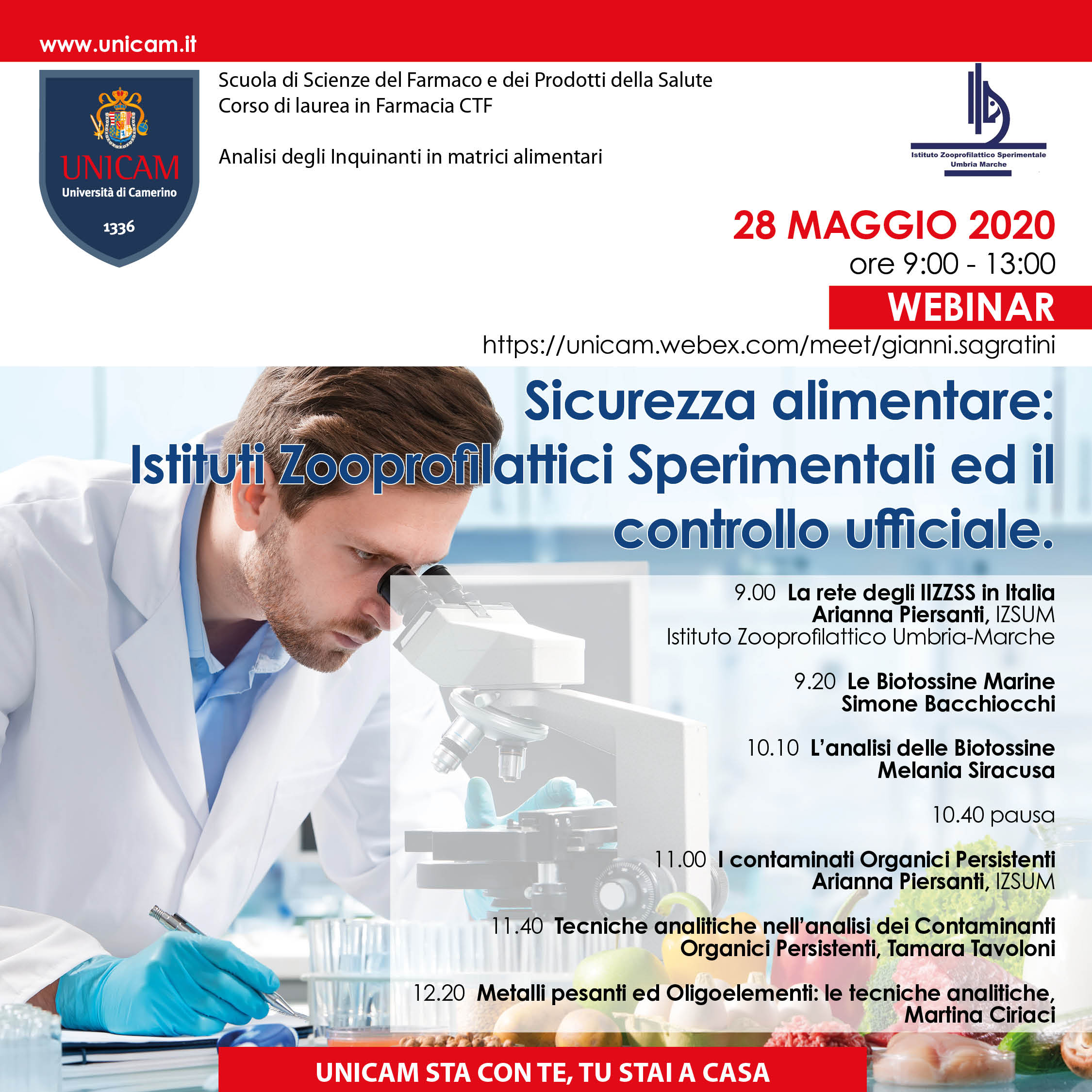 www.unicam.it

UNICAM
Università di Camerino
1336

Scuola di Scienze del Farmaco e dei Prodotti della Salute
Corso di laurea in Farmacia CTF

Analisi degli Inquinanti in matrici alimentari

Istituto Zooprofilattico Sperimentale Umbria Marche

28 MAGGIO 2020
ore 9:00 - 13:00
WEBINAR
https://unicam.webex.com/meet/gianni.sagratini

Sicurezza alimentare: Istituti Zooprofilattici Sperimentali ed il controllo ufficiale.

9.00 La rete degli IIZZSS in Italia
Arianna Piersanti, IZSUM
Istituto Zooprofilattico Umbria-Marche

9.20 Le Biotossine Marine
Simone Bacchiocchi

10.10 L'analisi delle Biotossine
Melania Siracusa

10.40 pausa

11.00 I contaminati Organici Persistenti
Arianna Piersanti, IZSUM

11.40 Tecniche analitiche nell'analisi dei Contaminanti Organici Persistenti, Tamara Tavoloni

12.20 Metalli pesanti ed Oligoelementi: le tecniche analitiche, Martina Ciriaci

UNICAM STA CON TE, TU STAI A CASA